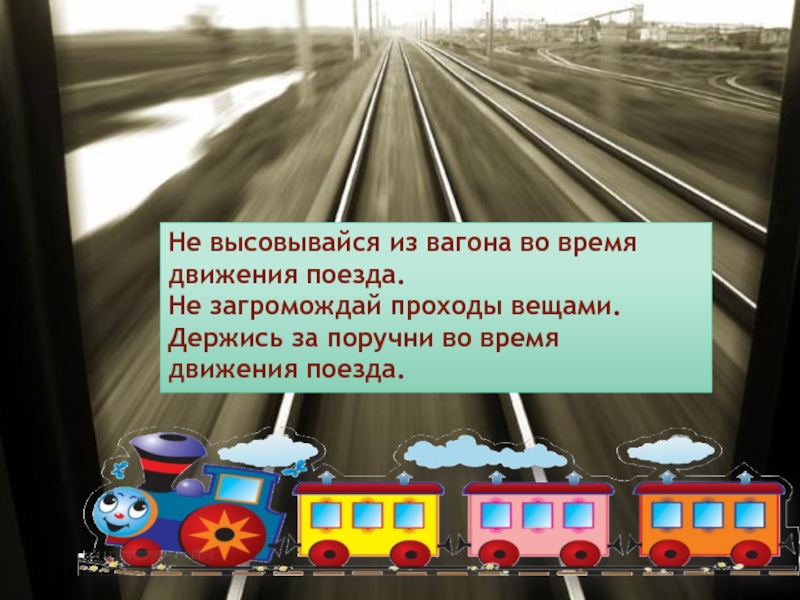 Не высовывайся из вагона во время движения поезда.
Не загромождай проходы вещами.
Держись за поручни во время движения поезда.